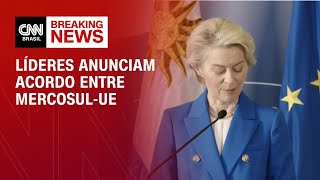 CNN BRASIL
BREAKING NEWS

LÍDERES ANUNCIAM ACORDO ENTRE MERCOSUL-UE